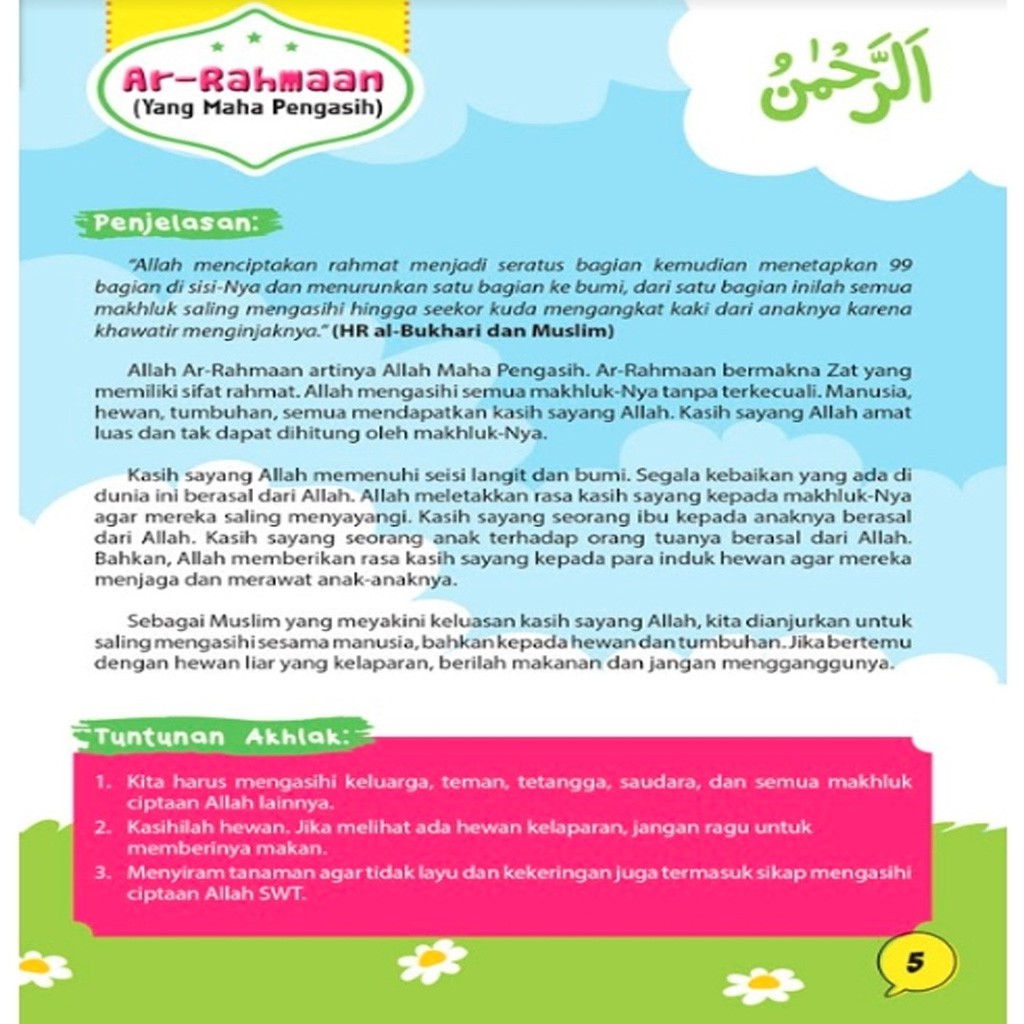 Ar-Rahmaan
(Yang Maha Pengasih)

اَلرَّحْمٰنُ

Penjelasan:

"Allah menciptakan rahmat menjadi seratus bagian kemudian menetapkan 99 bagian di sisi-Nya dan menurunkan satu bagian ke bumi, dari satu bagian inilah semua makhluk saling mengasihi hingga seekor kuda mengangkat kaki dari anaknya karena khawatir menginjaknya." (HR al-Bukhari dan Muslim)

Allah Ar-Rahmaan artinya Allah Maha Pengasih. Ar-Rahmaan bermakna Zat yang memiliki sifat rahmat. Allah mengasihi semua makhluk-Nya tanpa terkecuali. Manusia, hewan, tumbuhan, semua mendapatkan kasih sayang Allah. Kasih sayang Allah amat luas dan tak dapat dihitung oleh makhluk-Nya.

Kasih sayang Allah memenuhi seisi langit dan bumi. Segala kebaikan yang ada di dunia ini berasal dari Allah. Allah meletakkan rasa kasih sayang kepada makhluk-Nya agar mereka saling menyayangi. Kasih sayang seorang ibu kepada anaknya berasal dari Allah. Kasih sayang seorang anak terhadap orang tuanya berasal dari Allah. Bahkan, Allah memberikan rasa kasih sayang kepada para induk hewan agar mereka menjaga dan merawat anak-anaknya.

Sebagai Muslim yang meyakini keluasan kasih sayang Allah, kita dianjurkan untuk saling mengasihi sesama manusia, bahkan kepada hewan dan tumbuhan. Jika bertemu dengan hewan liar yang kelaparan, berilah makanan dan jangan mengganggunya.

Tuntunan Akhlak:

1. Kita harus mengasihi keluarga, teman, tetangga, saudara, dan semua makhluk ciptaan Allah lainnya.
2. Kasihilah hewan. Jika melihat ada hewan kelaparan, jangan ragu untuk memberinya makan.
3. Menyiram tanaman agar tidak layu dan kekeringan juga termasuk sikap mengasihi ciptaan Allah SWT.

5